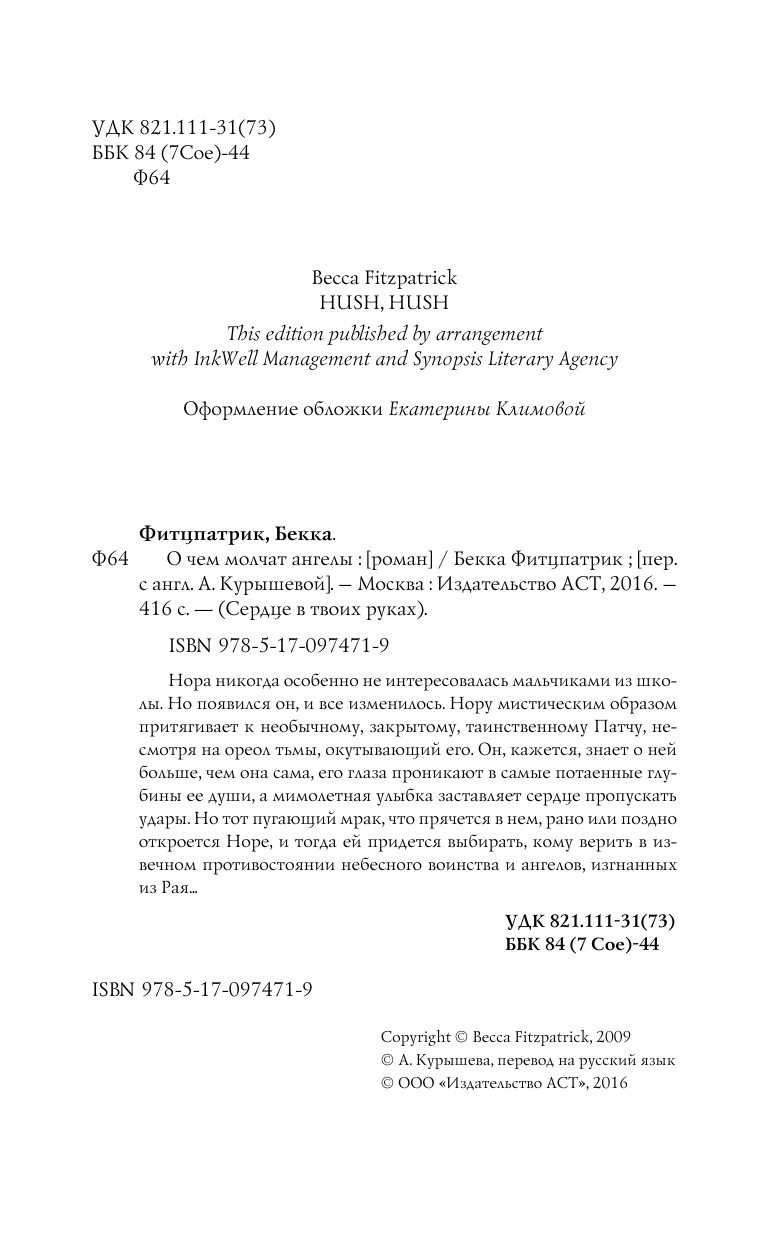 УДК 821.111-31(73)
ББК 84 (7Сое)-44
Ф64

Becca Fitzpatrick
HUSH, HUSH
This edition published by arrangement with InkWell Management and Synopsis Literary Agency

Оформление обложки Екатерины Климовой

Фитцпатрик, Бекка.
Ф64 О чем молчат ангелы : [роман] / Бекка Фитцпатрик ; [пер. с англ. А. Курышевой]. — Москва : Издательство АСТ, 2016. — 416 с. — (Сердце в твоих руках).

ISBN 978-5-17-097471-9

Нора никогда особенно не интересовалась мальчиками из школы. Но появился он, и все изменилось. Нору мистическим образом притягивает к необычному, закрытому, таинственному Патчу, несмотря на ореол тьмы, окутывающий его. Он, кажется, знает о ней больше, чем она сама, его глаза проникают в самые потаенные глубины ее души, а мимолетная улыбка заставляет сердце пропускать удары. Но тот пугающий мрак, что прячется в нем, рано или поздно откроется Норе, и тогда ей придется выбирать, кому верить в извечном противостоянии небесного воинства и ангелов, изгнанных из Рая...

УДК 821.111-31(73)
ББК 84 (7 Сое)-44

ISBN 978-5-17-097471-9

Copyright © Becca Fitzpatrick, 2009
© А. Курышева, перевод на русский язык
© ООО «Издательство АСТ», 2016